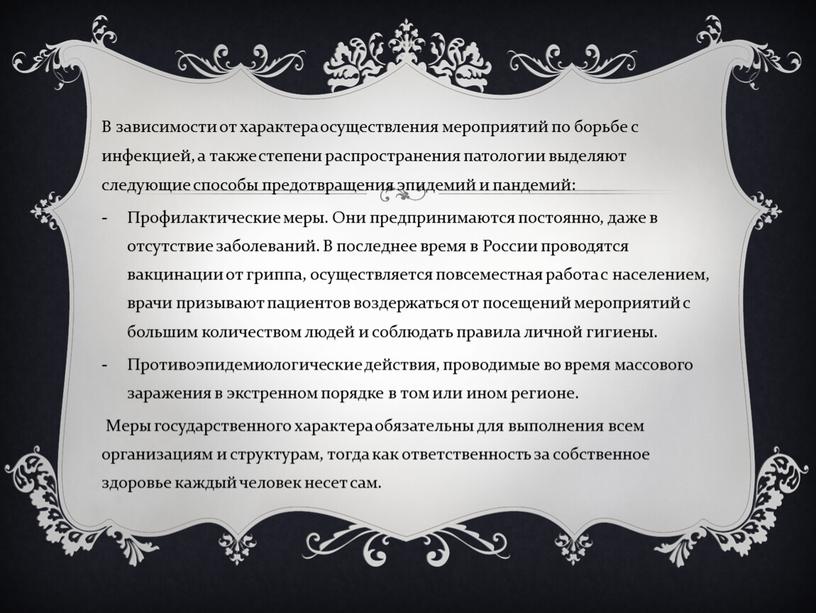 В зависимости от характера осуществления мероприятий по борьбе с инфекцией, а также степени распространения патологии выделяют следующие способы предотвращения эпидемий и пандемий:

- Профилактические меры. Они предпринимаются постоянно, даже в отсутствие заболеваний. В последнее время в России проводятся вакцинации от гриппа, осуществляется повсеместная работа с населением, врачи призывают пациентов воздержаться от посещений мероприятий с большим количеством людей и соблюдать правила личной гигиены.
- Противоэпидемиологические действия, проводимые во время массового заражения в экстренном порядке в том или ином регионе.

Меры государственного характера обязательны для выполнения всем организациям и структурам, тогда как ответственность за собственное здоровье каждый человек несет сам.